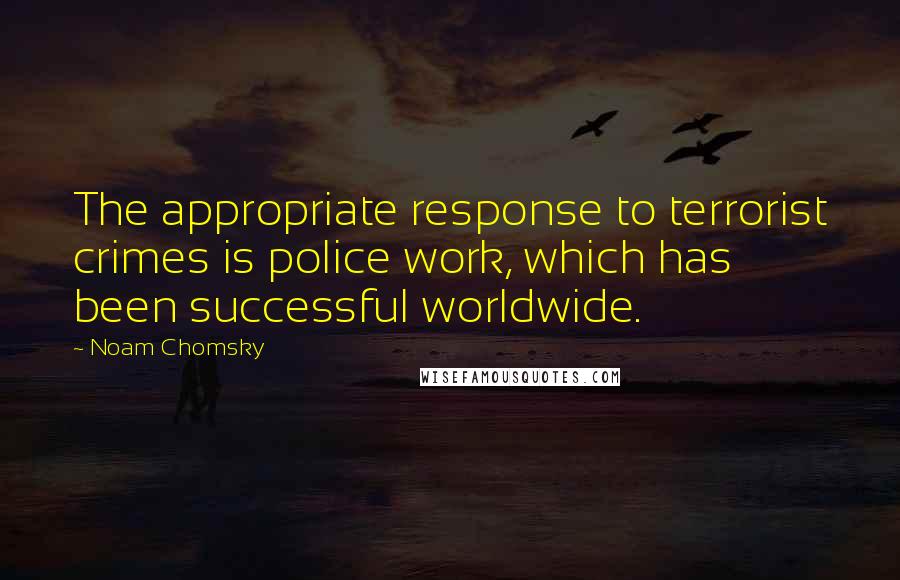 The appropriate response to terrorist crimes is police work, which has been successful worldwide.

- Noam Chomsky

WISEFAMOUSQUOTES.COM